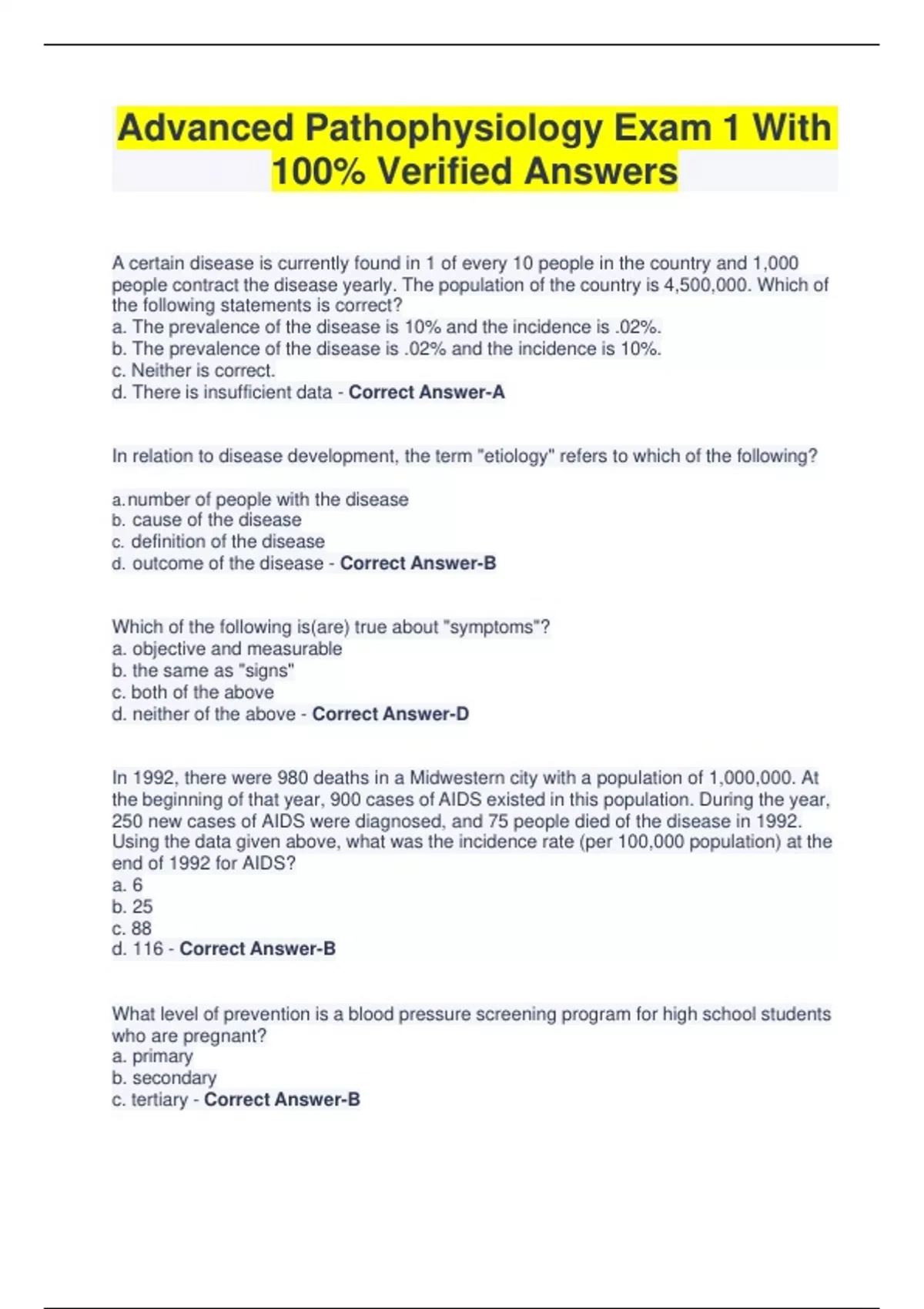 Advanced Pathophysiology Exam 1 With 100% Verified Answers

A certain disease is currently found in 1 of every 10 people in the country and 1,000 people contract the disease yearly. The population of the country is 4,500,000. Which of the following statements is correct?
a. The prevalence of the disease is 10% and the incidence is .02%.
b. The prevalence of the disease is .02% and the incidence is 10%.
c. Neither is correct.
d. There is insufficient data - Correct Answer-A

In relation to disease development, the term "etiology" refers to which of the following?

a. number of people with the disease
b. cause of the disease
c. definition of the disease
d. outcome of the disease - Correct Answer-B

Which of the following is(are) true about "symptoms"?
a. objective and measurable
b. the same as "signs"
c. both of the above
d. neither of the above - Correct Answer-D

In 1992, there were 980 deaths in a Midwestern city with a population of 1,000,000. At the beginning of that year, 900 cases of AIDS existed in this population. During the year, 250 new cases of AIDS were diagnosed, and 75 people died of the disease in 1992. Using the data given above, what was the incidence rate (per 100,000 population) at the end of 1992 for AIDS?
a. 6
b. 25
c. 88
d. 116 - Correct Answer-B

What level of prevention is a blood pressure screening program for high school students who are pregnant?
a. primary
b. secondary
c. tertiary - Correct Answer-B